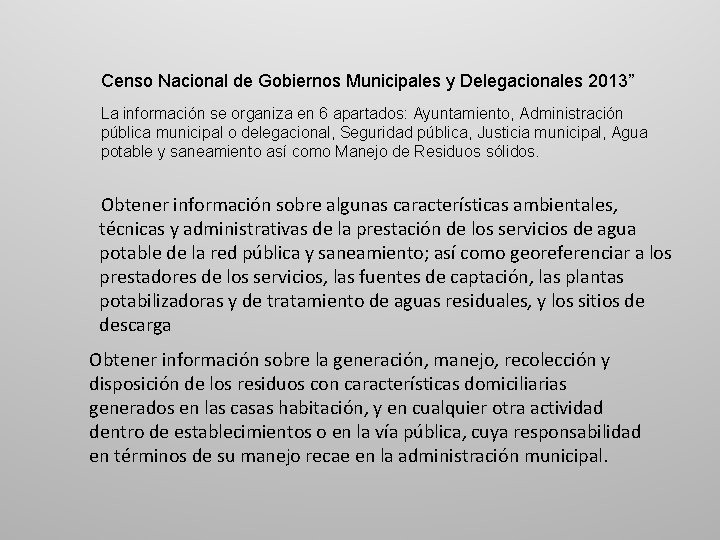 Censo Nacional de Gobiernos Municipales y Delegacionales 2013”

La información se organiza en 6 apartados: Ayuntamiento, Administración pública municipal o delegacional, Seguridad pública, Justicia municipal, Agua potable y saneamiento así como Manejo de Residuos sólidos.

Obtener información sobre algunas características ambientales, técnicas y administrativas de la prestación de los servicios de agua potable de la red pública y saneamiento; así como georeferenciar a los prestadores de los servicios, las fuentes de captación, las plantas potabilizadoras y de tratamiento de aguas residuales, y los sitios de descarga

Obtener información sobre la generación, manejo, recolección y disposición de los residuos con características domiciliarias generados en las casas habitación, y en cualquier otra actividad dentro de establecimientos o en la vía pública, cuya responsabilidad en términos de su manejo recae en la administración municipal.